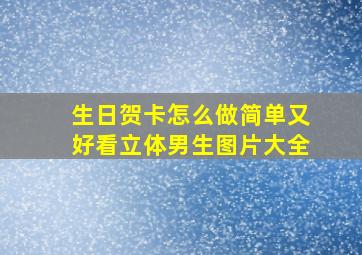 生日贺卡怎么做简单又好看立体男生图片大全